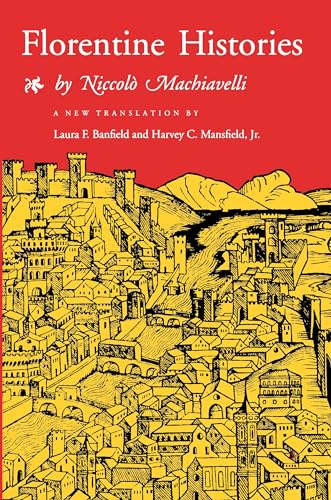 Florentine Histories

by Niccolò Machiavelli

A NEW TRANSLATION BY

Laura F. Banfield and Harvey C. Mansfield, Jr.